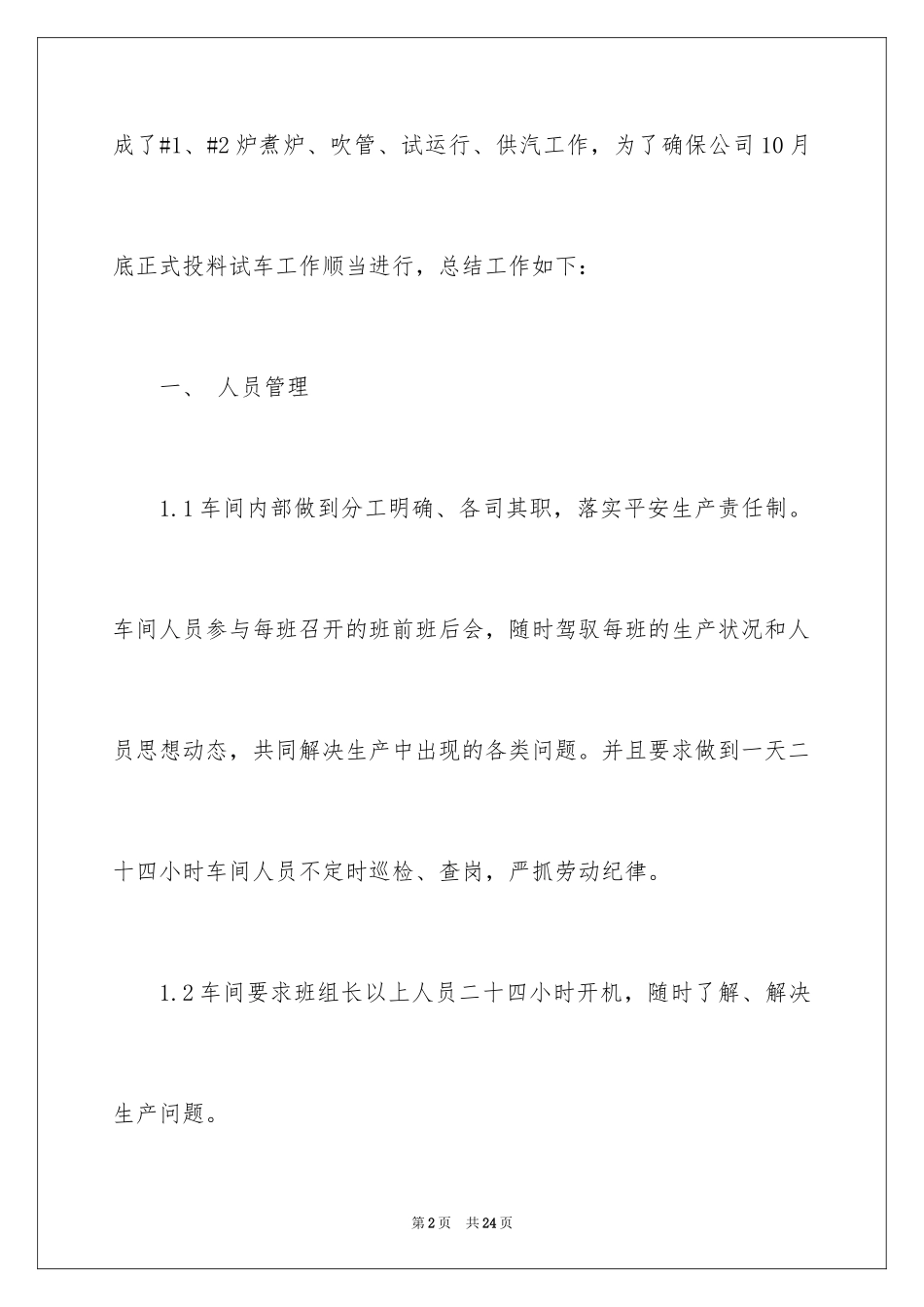 成了#1、#2炉煮炉、吹管、试运行、供汽工作，为了确保公司10月底正式投料试车工作顺当进行，总结工作如下：

一、 人员管理

1.1车间内部做到分工明确、各司其职，落实平安生产责任制。车间人员参与每班召开的班前班后会，随时驾驭每班的生产状况和人员思想动态，共同解决生产中出现的各类问题。并且要求做到一天二十四小时车间人员不定时巡检、查岗，严抓劳动纪律。

1.2车间要求班组长以上人员二十四小时开机，随时了解、解决生产问题。

第2页 共24页